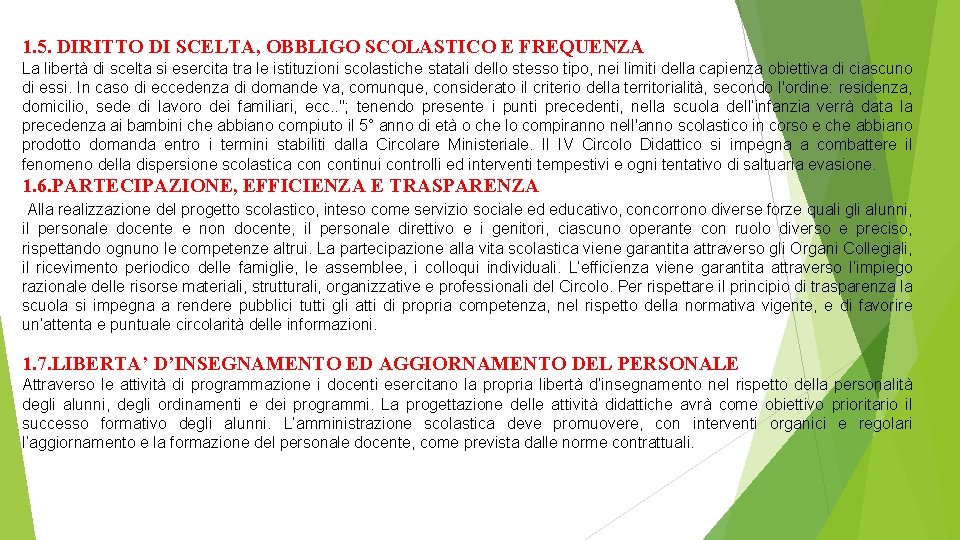 1.5. DIRITTO DI SCELTA, OBBLIGO SCOLASTICO E FREQUENZA

La libertà di scelta si esercita tra le istituzioni scolastiche statali dello stesso tipo, nei limiti della capienza obiettiva di ciascuno di essi. In caso di eccedenza di domande va, comunque, considerato il criterio della territorialità, secondo l'ordine: residenza, domicilio, sede di lavoro dei familiari, ecc.."; tenendo presente i punti precedenti, nella scuola dell'infanzia verrà data la precedenza ai bambini che abbiano compiuto il 5° anno di età o che lo compiranno nell'anno scolastico in corso e che abbiano prodotto domanda entro i termini stabiliti dalla Circolare Ministeriale. Il IV Circolo Didattico si impegna a combattere il fenomeno della dispersione scolastica con continui controlli ed interventi tempestivi e ogni tentativo di saltuaria evasione.

1.6.PARTECIPAZIONE, EFFICIENZA E TRASPARENZA

Alla realizzazione del progetto scolastico, inteso come servizio sociale ed educativo, concorrono diverse forze quali gli alunni, il personale docente e non docente, il personale direttivo e i genitori, ciascuno operante con ruolo diverso e preciso, rispettando ognuno le competenze altrui. La partecipazione alla vita scolastica viene garantita attraverso gli Organi Collegiali, il ricevimento periodico delle famiglie, le assemblee, i colloqui individuali. L'efficienza viene garantita attraverso l'impiego razionale delle risorse materiali, strutturali, organizzative e professionali del Circolo. Per rispettare il principio di trasparenza la scuola si impegna a rendere pubblici tutti gli atti di propria competenza, nel rispetto della normativa vigente, e di favorire un'attenta e puntuale circolarità delle informazioni.

1.7.LIBERTA' D'INSEGNAMENTO ED AGGIORNAMENTO DEL PERSONALE

Attraverso le attività di programmazione i docenti esercitano la propria libertà d'insegnamento nel rispetto della personalità degli alunni, degli ordinamenti e dei programmi. La progettazione delle attività didattiche avrà come obiettivo prioritario il successo formativo degli alunni. L'amministrazione scolastica deve promuovere, con interventi organici e regolari l'aggiornamento e la formazione del personale docente, come prevista dalle norme contrattuali.